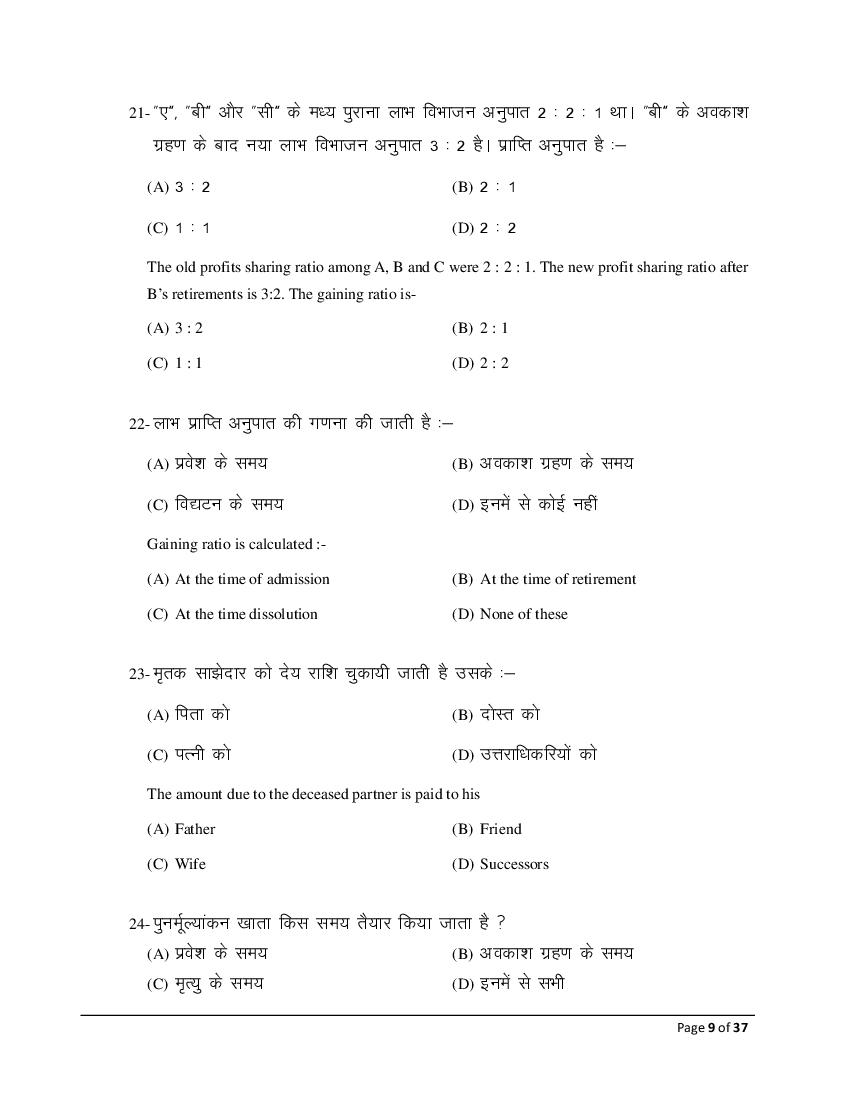 21- "ए", "बी" और "सी" के मध्य पुराना लाभ विभाजन अनुपात 2 : 2 : 1 था। "बी" के अवकाश ग्रहण के बाद नया लाभ विभाजन अनुपात 3 : 2 है। प्राप्ति अनुपात है :–

(A) 3 : 2
(B) 2 : 1
(C) 1 : 1
(D) 2 : 2

The old profits sharing ratio among A, B and C were 2 : 2 : 1. The new profit sharing ratio after B's retirements is 3:2. The gaining ratio is-

(A) 3 : 2
(B) 2 : 1
(C) 1 : 1
(D) 2 : 2

22- लाभ प्राप्ति अनुपात की गणना की जाती है :–

(A) प्रवेश के समय
(B) अवकाश ग्रहण के समय
(C) विद्यटन के समय
(D) इनमें से कोई नहीं

Gaining ratio is calculated :-

(A) At the time of admission
(B) At the time of retirement
(C) At the time dissolution
(D) None of these

23- मृतक साझेदार को देय राशि चुकायी जाती है उसके :–

(A) पिता को
(B) दोस्त को
(C) पत्नी को
(D) उत्तराधिकरियों को

The amount due to the deceased partner is paid to his

(A) Father
(B) Friend
(C) Wife
(D) Successors

24- पुनर्मूल्यांकन खाता किस समय तैयार किया जाता है ?
(A) प्रवेश के समय
(B) अवकाश ग्रहण के समय
(C) मृत्यु के समय
(D) इनमें से सभी

Page 9 of 37